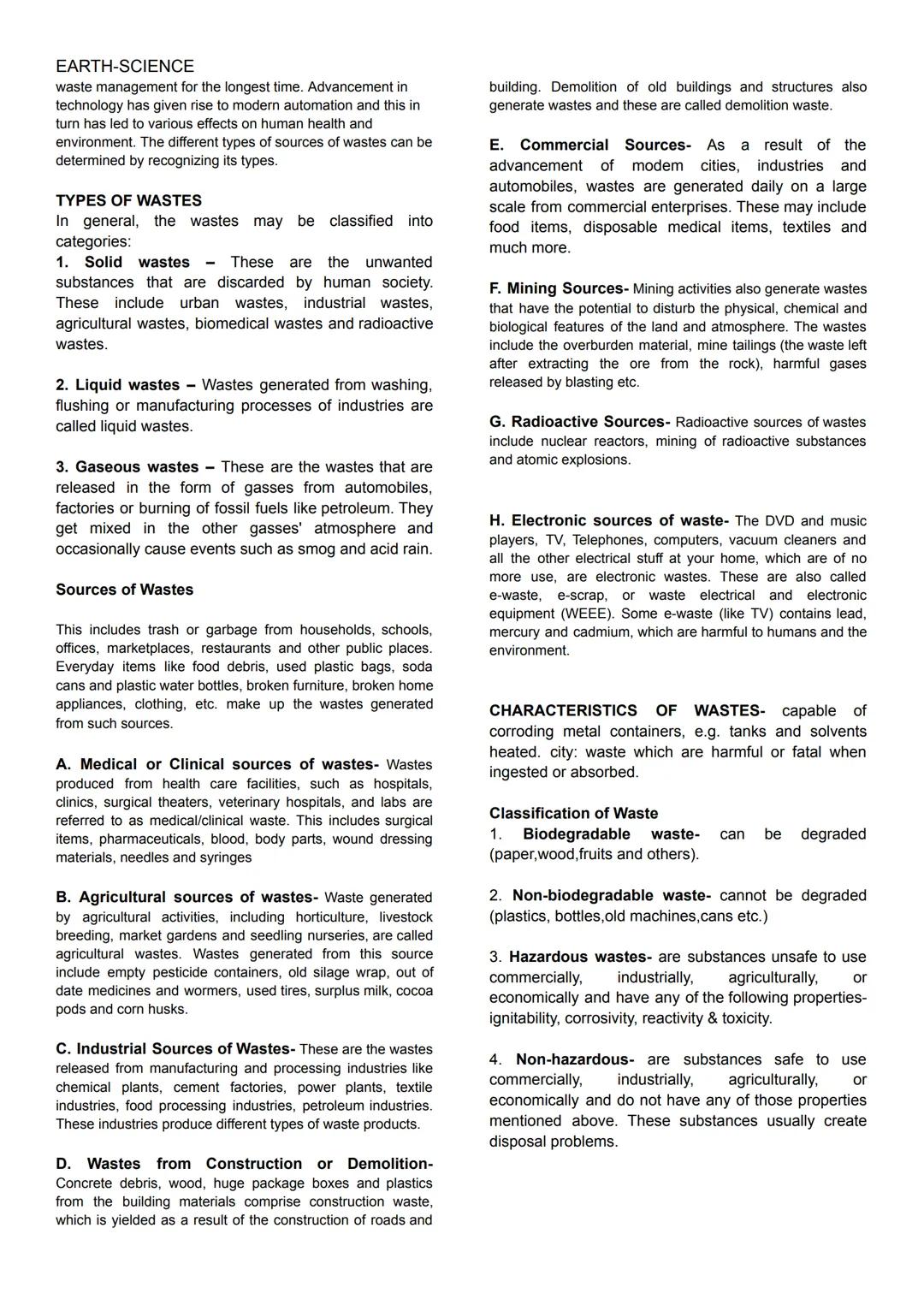 EARTH-SCIENCE
waste management for the longest time. Advancement in technology has given rise to modern automation and this in turn has led to various effects on human health and environment. The different types of sources of wastes can be determined by recognizing its types.

TYPES OF WASTES
In general, the wastes may be classified into categories:
1. Solid wastes – These are the unwanted substances that are discarded by human society. These include urban wastes, industrial wastes, agricultural wastes, biomedical wastes and radioactive wastes.

2. Liquid wastes – Wastes generated from washing, flushing or manufacturing processes of industries are called liquid wastes.

3. Gaseous wastes – These are the wastes that are released in the form of gasses from automobiles, factories or burning of fossil fuels like petroleum. They get mixed in the other gasses' atmosphere and occasionally cause events such as smog and acid rain.

Sources of Wastes

This includes trash or garbage from households, schools, offices, marketplaces, restaurants and other public places. Everyday items like food debris, used plastic bags, soda cans and plastic water bottles, broken furniture, broken home appliances, clothing, etc. make up the wastes generated from such sources.

A. Medical or Clinical sources of wastes- Wastes produced from health care facilities, such as hospitals, clinics, surgical theaters, veterinary hospitals, and labs are referred to as medical/clinical waste. This includes surgical items, pharmaceuticals, blood, body parts, wound dressing materials, needles and syringes

B. Agricultural sources of wastes- Waste generated by agricultural activities, including horticulture, livestock breeding, market gardens and seedling nurseries, are called agricultural wastes. Wastes generated from this source include empty pesticide containers, old silage wrap, out of date medicines and wormers, used tires, surplus milk, cocoa pods and corn husks.

C. Industrial Sources of Wastes- These are the wastes released from manufacturing and processing industries like chemical plants, cement factories, power plants, textile industries, food processing industries, petroleum industries. These industries produce different types of waste products.

D. Wastes from Construction or Demolition- Concrete debris, wood, huge package boxes and plastics from the building materials comprise construction waste, which is yielded as a result of the construction of roads and building. Demolition of old buildings and structures also generate wastes and these are called demolition waste.

E. Commercial Sources- As a result of the advancement of modem cities, industries and automobiles, wastes are generated daily on a large scale from commercial enterprises. These may include food items, disposable medical items, textiles and much more.

F. Mining Sources- Mining activities also generate wastes that have the potential to disturb the physical, chemical and biological features of the land and atmosphere. The wastes include the overburden material, mine tailings (the waste left after extracting the ore from the rock), harmful gases released by blasting etc.

G. Radioactive Sources- Radioactive sources of wastes include nuclear reactors, mining of radioactive substances and atomic explosions.

H. Electronic sources of waste- The DVD and music players, TV, Telephones, computers, vacuum cleaners and all the other electrical stuff at your home, which are of no more use, are electronic wastes. These are also called e-waste, e-scrap, or waste electrical and electronic equipment (WEEE). Some e-waste (like TV) contains lead, mercury and cadmium, which are harmful to humans and the environment.

CHARACTERISTICS OF WASTES- capable of corroding metal containers, e.g. tanks and solvents heated. city: waste which are harmful or fatal when ingested or absorbed.

Classification of Waste
1. Biodegradable waste- can be degraded (paper,wood,fruits and others).

2. Non-biodegradable waste- cannot be degraded (plastics, bottles,old machines,cans etc.)

3. Hazardous wastes- are substances unsafe to use commercially, industrially, agriculturally, or economically and have any of the following properties- ignitability, corrosivity, reactivity & toxicity.

4. Non-hazardous- are substances safe to use commercially, industrially, agriculturally, or economically and do not have any of those properties mentioned above. These substances usually create disposal problems.